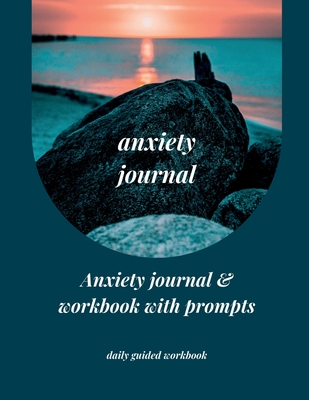 anxiety journal

Anxiety journal & workbook with prompts

daily guided workbook